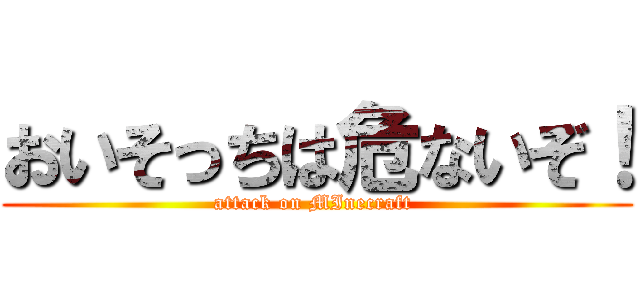 おいそっちは危ないぞ！
attack on MInecraft